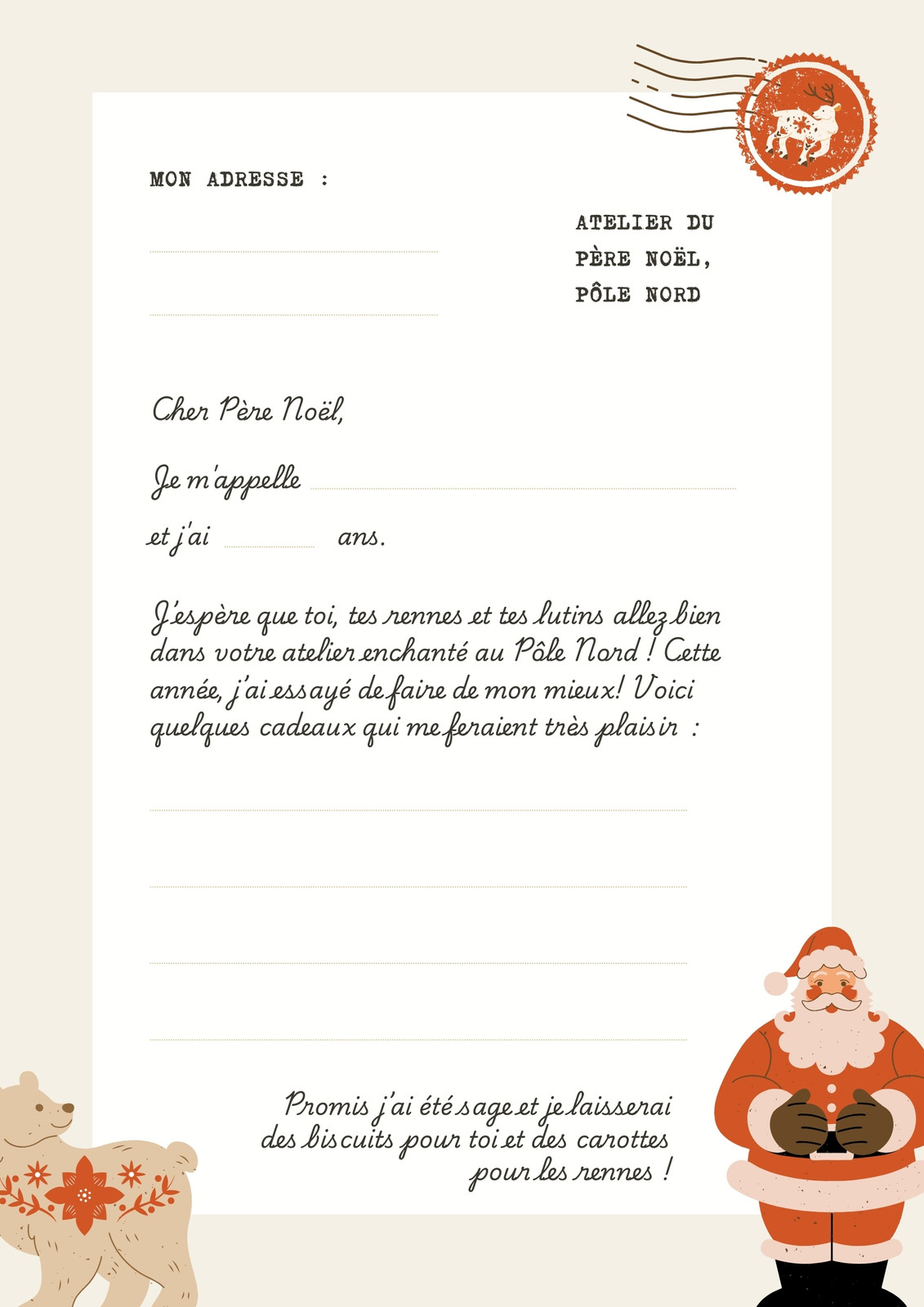 MON ADRESSE :

____

____

ATELIER DU
PÈRE NOËL,
PÔLE NORD

Cher Père Noël,

Je m'appelle ____

et j'ai ____ ans.

J'espère que toi, tes rennes et tes lutins allez bien dans votre atelier enchanté au Pôle Nord ! Cette année, j'ai essayé de faire de mon mieux! Voici quelques cadeaux qui me feraient très plaisir :

____

____

____

____

Promis j'ai été sage et je laisserai
des biscuits pour toi et des carottes
pour les rennes !